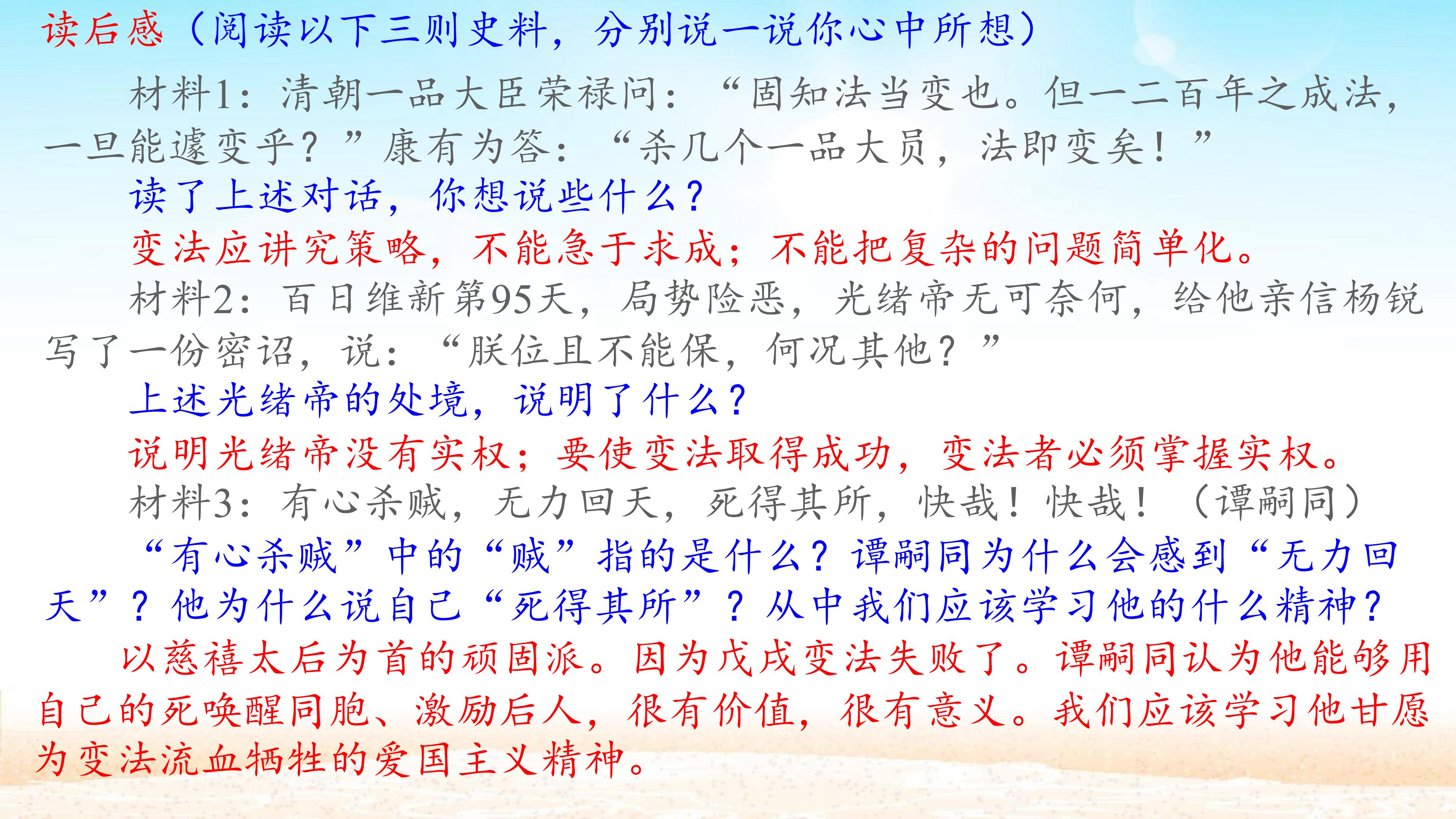 读后感（阅读以下三则史料，分别说一说你心中所想）

材料1：清朝一品大臣荣禄问：“固知法当变也。但一二百年之成法，一旦能遽变乎？”康有为答：“杀几个一品大员，法即变矣！”

读了上述对话，你想说些什么？

变法应讲究策略，不能急于求成；不能把复杂的问题简单化。

材料2：百日维新第95天，局势险恶，光绪帝无可奈何，给他亲信杨锐写了一份密诏，说：“朕位且不能保，何况其他？”

上述光绪帝的处境，说明了什么？

说明光绪帝没有实权；要使变法取得成功，变法者必须掌握实权。

材料3：有心杀贼，无力回天，死得其所，快哉！快哉！（谭嗣同）

“有心杀贼”中的“贼”指的是什么？谭嗣同为什么会感到“无力回天”？他为什么说自己“死得其所”？从中我们应该学习他的什么精神？

以慈禧太后为首的顽固派。因为戊戌变法失败了。谭嗣同认为他能够用自己的死唤醒同胞、激励后人，很有价值，很有意义。我们应该学习他甘愿为变法流血牺牲的爱国主义精神。